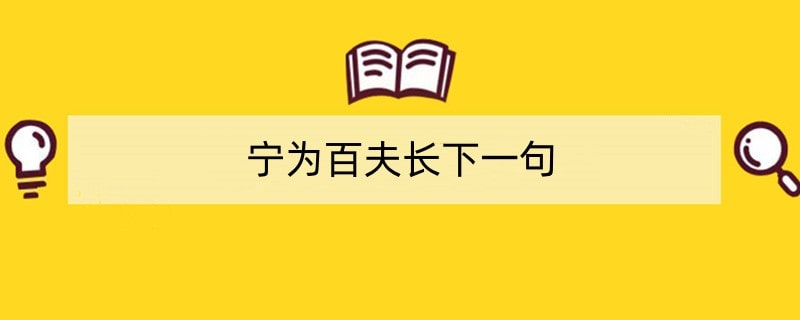 宁为百夫长下一句